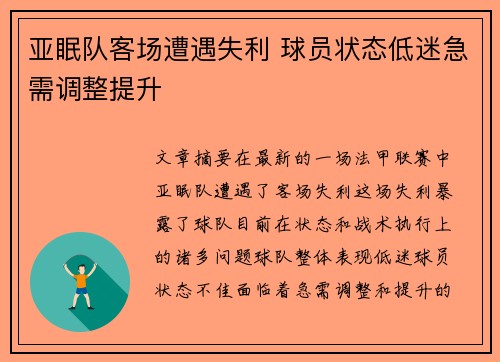 亚眠队客场遭遇失利 球员状态低迷急需调整提升

文章摘要在最新的一场法甲联赛中亚眠队遭遇了客场失利这场失利暴露了球队目前在状态和战术执行上的诸多问题球队整体表现低迷球员状态不佳面临着急需调整和提升的